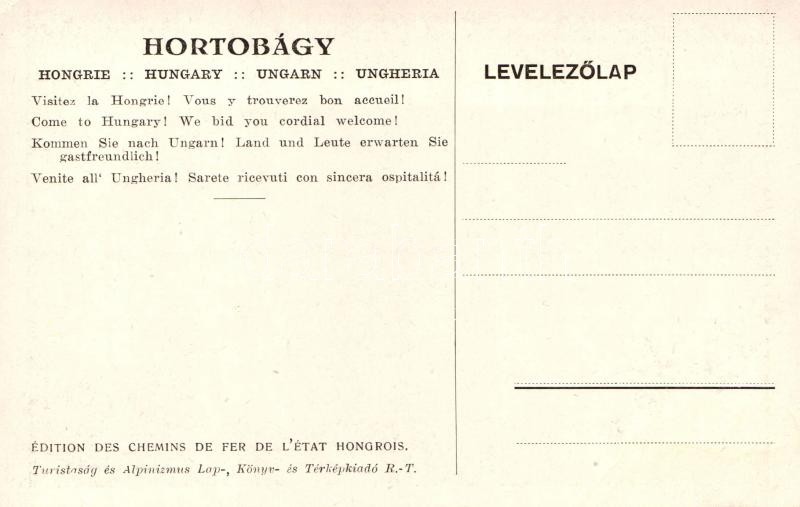 HORTOBÁGY

HONGRIE :: HUNGARY :: UNGARN :: UNGHERIA

Visitez la Hongrie! Vous y trouverez bon accueil!

Come to Hungary! We bid you cordial welcome!

Kommen Sie nach Ungarn! Land und Leute erwarten Sie gastfreundlich!

Venite all' Ungheria! Sarete ricevuti con sincera ospitalitá!

ÉDITION DES CHEMINS DE FER DE L'ÉTAT HONGROIS.

Turistaság és Alpinizmus Lap-, Könyv- és Térképkiadó R.-T.

LEVELEZŐLAP